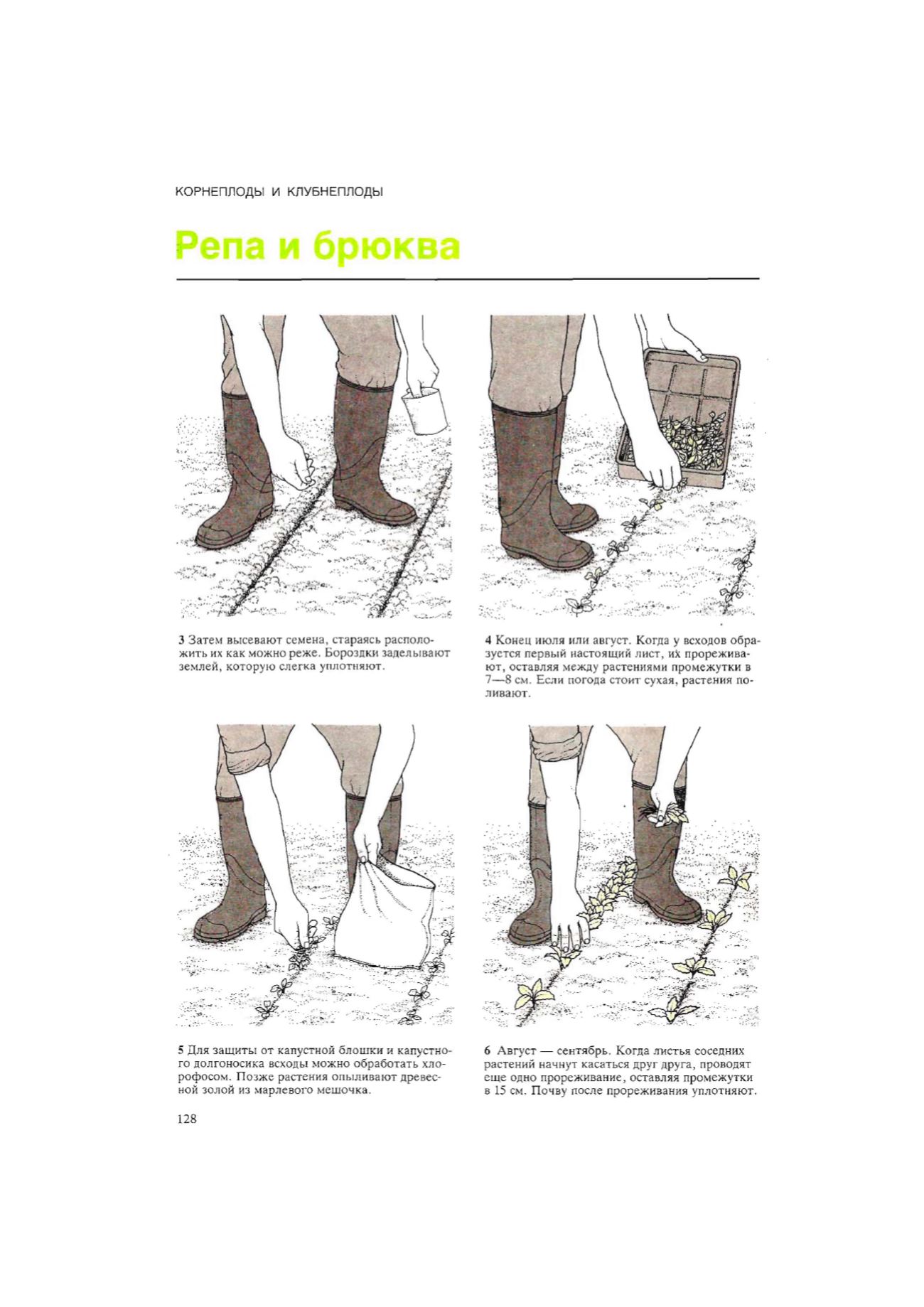 КОРНЕПЛОДЫ И КЛУБНЕПЛОДЫ

Репа и брюква

3 Затем высевают семена, стараясь расположить их как можно реже. Бороздки заделывают землей, которую слегка уплотняют.

4 Конец июля или август. Когда у всходов образуется первый настоящий лист, их прореживают, оставляя между растениями промежутки в 7—8 см. Если погода стоит сухая, растения поливают.

5 Для защиты от капустной блошки и капустного долгоносика всходы можно обработать хлорофосом. Позже растения опыливают древесной золой из марлевого мешочка.

6 Август — сентябрь. Когда листья соседних растений начнут касаться друг друга, проводят еще одно прореживание, оставляя промежутки в 15 см. Почву после прореживания уплотняют.

128